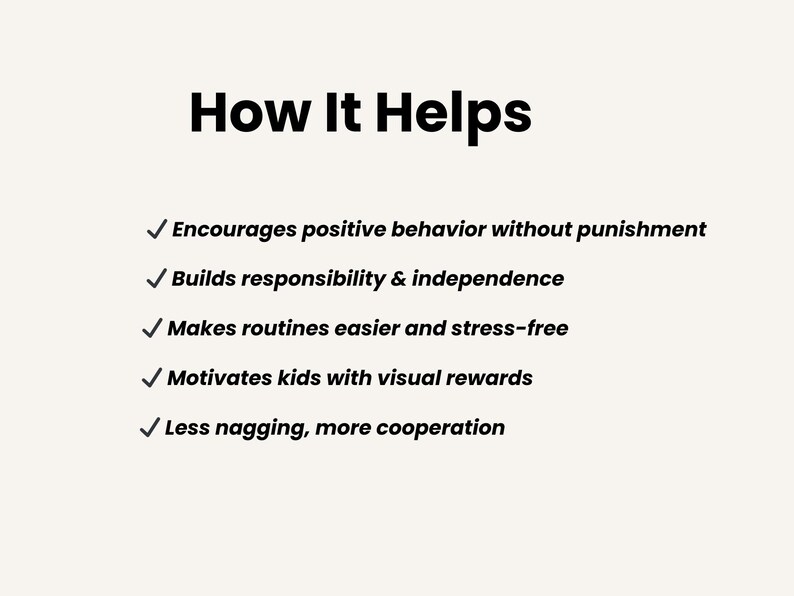 How It Helps

✓ Encourages positive behavior without punishment

✓ Builds responsibility & independence

✓ Makes routines easier and stress-free

✓ Motivates kids with visual rewards

✓ Less nagging, more cooperation